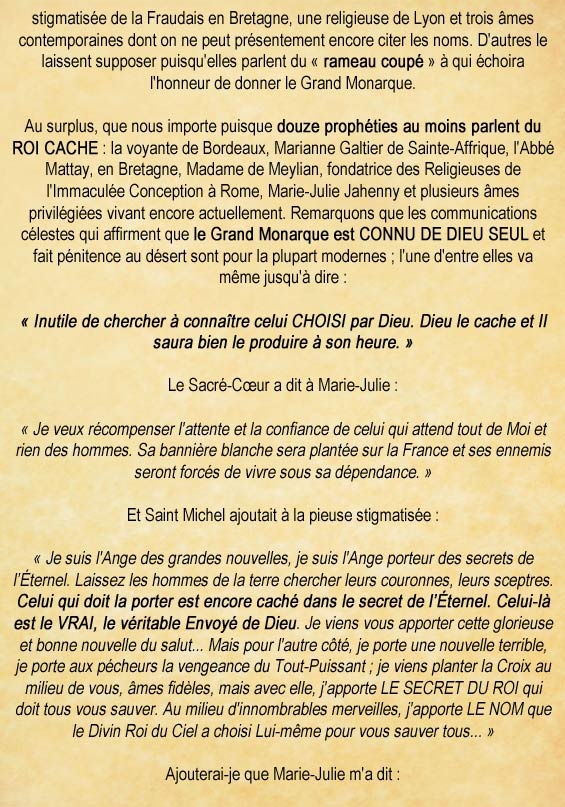 stigmatisée de la Fraudais en Bretagne, une religieuse de Lyon et trois âmes contemporaines dont on ne peut présentement encore citer les noms. D'autres le laissent supposer puisqu'elles parlent du « rameau coupé » à qui échoira l'honneur de donner le Grand Monarque.

Au surplus, que nous importe puisque douze prophéties au moins parlent du ROI CACHE : la voyante de Bordeaux, Marianne Galtier de Sainte-Affrique, l'Abbé Mattay, en Bretagne, Madame de Meylian, fondatrice des Religieuses de l'Immaculée Conception à Rome, Marie-Julie Jahenny et plusieurs âmes privilégiées vivant encore actuellement. Remarquons que les communications célestes qui affirment que le Grand Monarque est CONNU DE DIEU SEUL et fait pénitence au désert sont pour la plupart modernes ; l'une d'entre elles va même jusqu'à dire :

« Inutile de chercher à connaître celui CHOISI par Dieu. Dieu le cache et Il saura bien le produire à son heure. »

Le Sacré-Cœur a dit à Marie-Julie :

« Je veux récompenser l'attente et la confiance de celui qui attend tout de Moi et rien des hommes. Sa bannière blanche sera plantée sur la France et ses ennemis seront forcés de vivre sous sa dépendance. »

Et Saint Michel ajoutait à la pieuse stigmatisée :

« Je suis l'Ange des grandes nouvelles, je suis l'Ange porteur des secrets de l'Éternel. Laissez les hommes de la terre chercher leurs couronnes, leurs sceptres. Celui qui doit la porter est encore caché dans le secret de l'Éternel. Celui-là est le VRAI, le véritable Envoyé de Dieu. Je viens vous apporter cette glorieuse et bonne nouvelle du salut... Mais pour l'autre côté, je porte une nouvelle terrible, je porte aux pécheurs la vengeance du Tout-Puissant ; je viens planter la Croix au milieu de vous, âmes fidèles, mais avec elle, j'apporte LE SECRET DU ROI qui doit tous vous sauver. Au milieu d'innombrables merveilles, j'apporte LE NOM que le Divin Roi du Ciel a choisi Lui-même pour vous sauver tous... »

Ajouterai-je que Marie-Julie m'a dit :